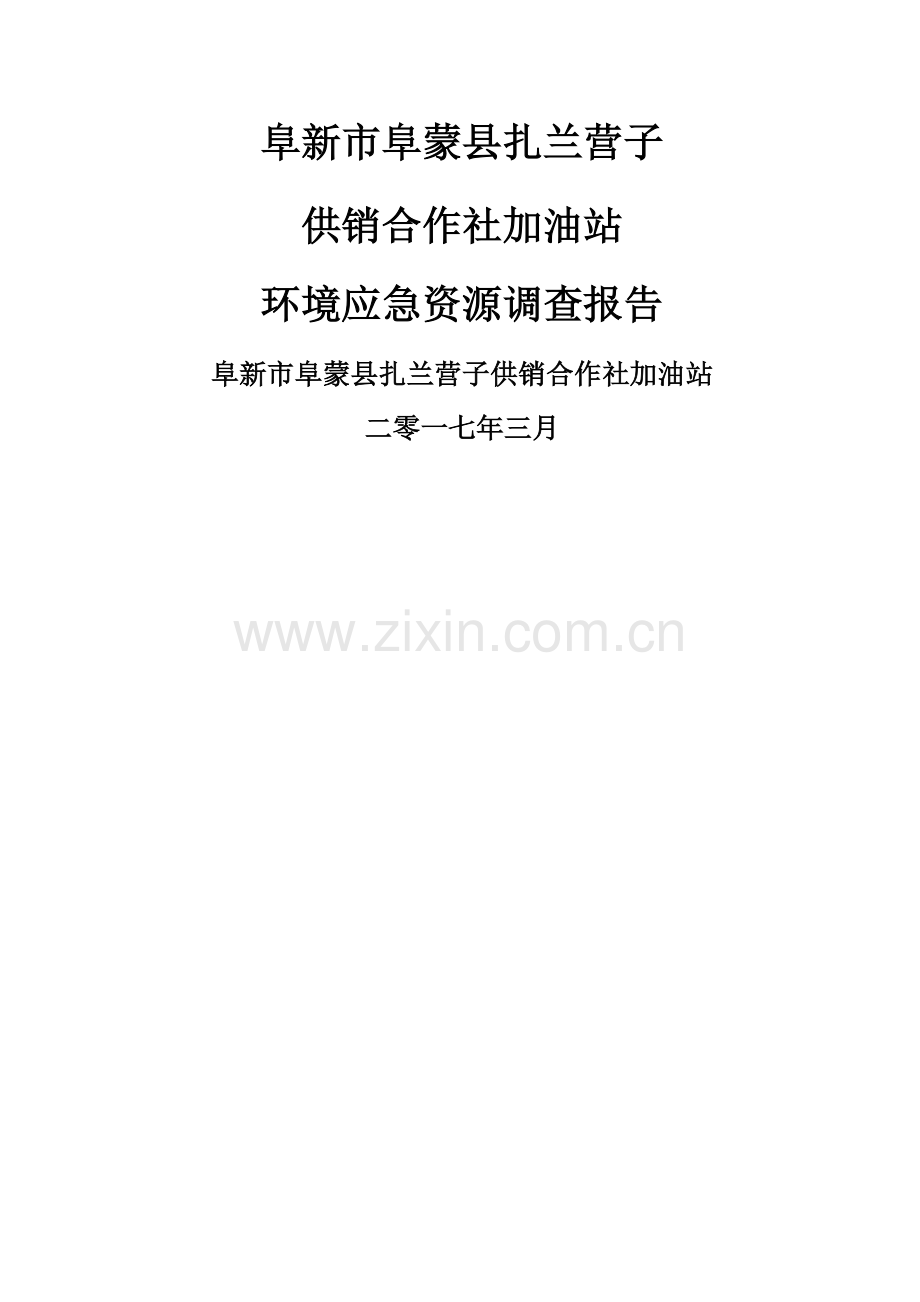 阜新市阜蒙县扎兰营子

供销合作社加油站

环境应急资源调查报告

阜新市阜蒙县扎兰营子供销合作社加油站

二零一七年三月

www.zixin.com.cn